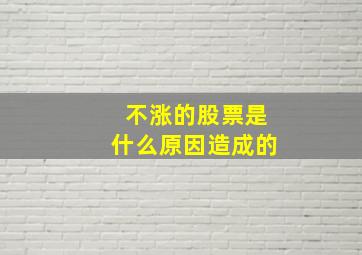 不涨的股票是
什么原因造成的